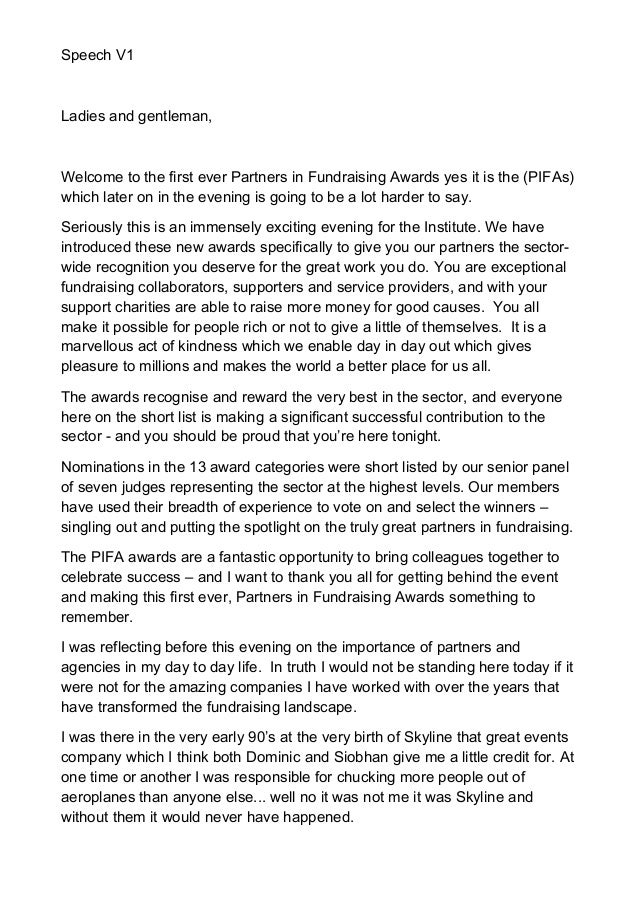 Speech V1

Ladies and gentleman,

Welcome to the first ever Partners in Fundraising Awards yes it is the (PIFAs) which later on in the evening is going to be a lot harder to say.

Seriously this is an immensely exciting evening for the Institute. We have introduced these new awards specifically to give you our partners the sector-wide recognition you deserve for the great work you do. You are exceptional fundraising collaborators, supporters and service providers, and with your support charities are able to raise more money for good causes. You all make it possible for people rich or not to give a little of themselves. It is a marvellous act of kindness which we enable day in day out which gives pleasure to millions and makes the world a better place for us all.

The awards recognise and reward the very best in the sector, and everyone here on the short list is making a significant successful contribution to the sector - and you should be proud that you're here tonight.

Nominations in the 13 award categories were short listed by our senior panel of seven judges representing the sector at the highest levels. Our members have used their breadth of experience to vote on and select the winners – singling out and putting the spotlight on the truly great partners in fundraising.

The PIFA awards are a fantastic opportunity to bring colleagues together to celebrate success – and I want to thank you all for getting behind the event and making this first ever, Partners in Fundraising Awards something to remember.

I was reflecting before this evening on the importance of partners and agencies in my day to day life. In truth I would not be standing here today if it were not for the amazing companies I have worked with over the years that have transformed the fundraising landscape.

I was there in the very early 90's at the very birth of Skyline that great events company which I think both Dominic and Siobhan give me a little credit for. At one time or another I was responsible for chucking more people out of aeroplanes than anyone else... well no it was not me it was Skyline and without them it would never have happened.